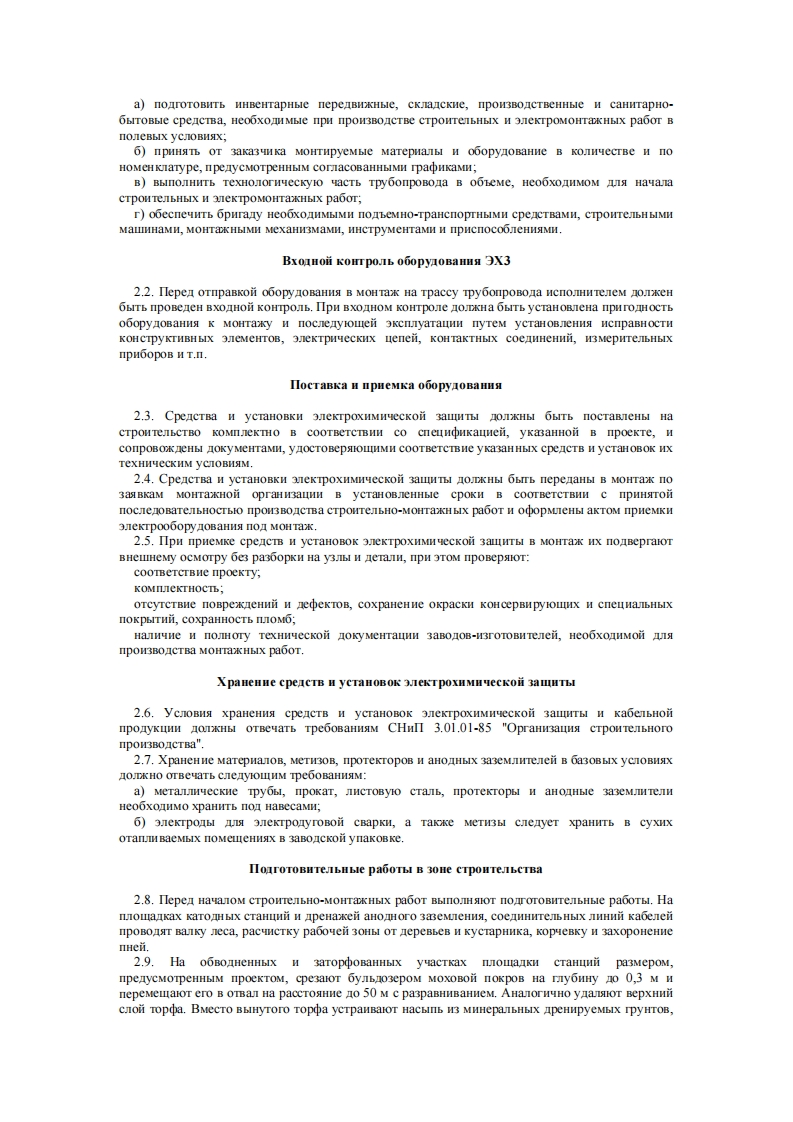 а) подготовить инвентарные передвижные, складские, производственные и санитарно-бытовые средства, необходимые при производстве строительных и электромонтажных работ в полевых условиях;

б) принять от заказчика монтируемые материалы и оборудование в количестве и по номенклатуре, предусмотренным согласованными графиками;

в) выполнить технологическую часть трубопровода в объеме, необходимом для начала строительных и электромонтажных работ;

г) обеспечить бригаду необходимыми подъемно-транспортными средствами, строительными машинами, монтажными механизмами, инструментами и приспособлениями.

Входной контроль оборудования ЭХЗ

2.2. Перед отправкой оборудования в монтаж на трассу трубопровода исполнителем должен быть проведен входной контроль. При входном контроле должна быть установлена пригодность оборудования к монтажу и последующей эксплуатации путем установления исправности конструктивных элементов, электрических цепей, контактных соединений, измерительных приборов и т.п.

Поставка и приемка оборудования

2.3. Средства и установки электрохимической защиты должны быть поставлены на строительство комплектно в соответствии со спецификацией, указанной в проекте, и сопровождены документами, удостоверяющими соответствие указанных средств и установок их техническим условиям.

2.4. Средства и установки электрохимической защиты должны быть переданы в монтаж по заявкам монтажной организации в установленные сроки в соответствии с принятой последовательностью производства строительно-монтажных работ и оформлены актом приемки электрооборудования под монтаж.

2.5. При приемке средств и установок электрохимической защиты в монтаж их подвергают внешнему осмотру без разборки на узлы и детали, при этом проверяют:

соответствие проекту;

комплектность;

отсутствие повреждений и дефектов, сохранение окраски консервирующих и специальных покрытий, сохранность пломб;

наличие и полноту технической документации заводов-изготовителей, необходимой для производства монтажных работ.

Хранение средств и установок электрохимической защиты

2.6. Условия хранения средств и установок электрохимической защиты и кабельной продукции должны отвечать требованиям СНиП 3.01.01-85 "Организация строительного производства".

2.7. Хранение материалов, метизов, протекторов и анодных заземлителей в базовых условиях должно отвечать следующим требованиям:

а) металлические трубы, прокат, листовую сталь, протекторы и анодные заземлители необходимо хранить под навесами;

б) электроды для электродуговой сварки, а также метизы следует хранить в сухих отапливаемых помещениях в заводской упаковке.

Подготовительные работы в зоне строительства

2.8. Перед началом строительно-монтажных работ выполняют подготовительные работы. На площадках катодных станций и дренажей анодного заземления, соединительных линий кабелей проводят валку леса, расчистку рабочей зоны от деревьев и кустарника, корчевку и захоронение пней.

2.9. На обводненных и заторфованных участках площадки станций размером, предусмотренным проектом, срезают бульдозером моховой покров на глубину до 0,3 м и перемещают его в отвал на расстояние до 50 м с разравниванием. Аналогично удаляют верхний слой торфа. Вместо вынутого торфа устраивают насыпь из минеральных дренируемых грунтов,